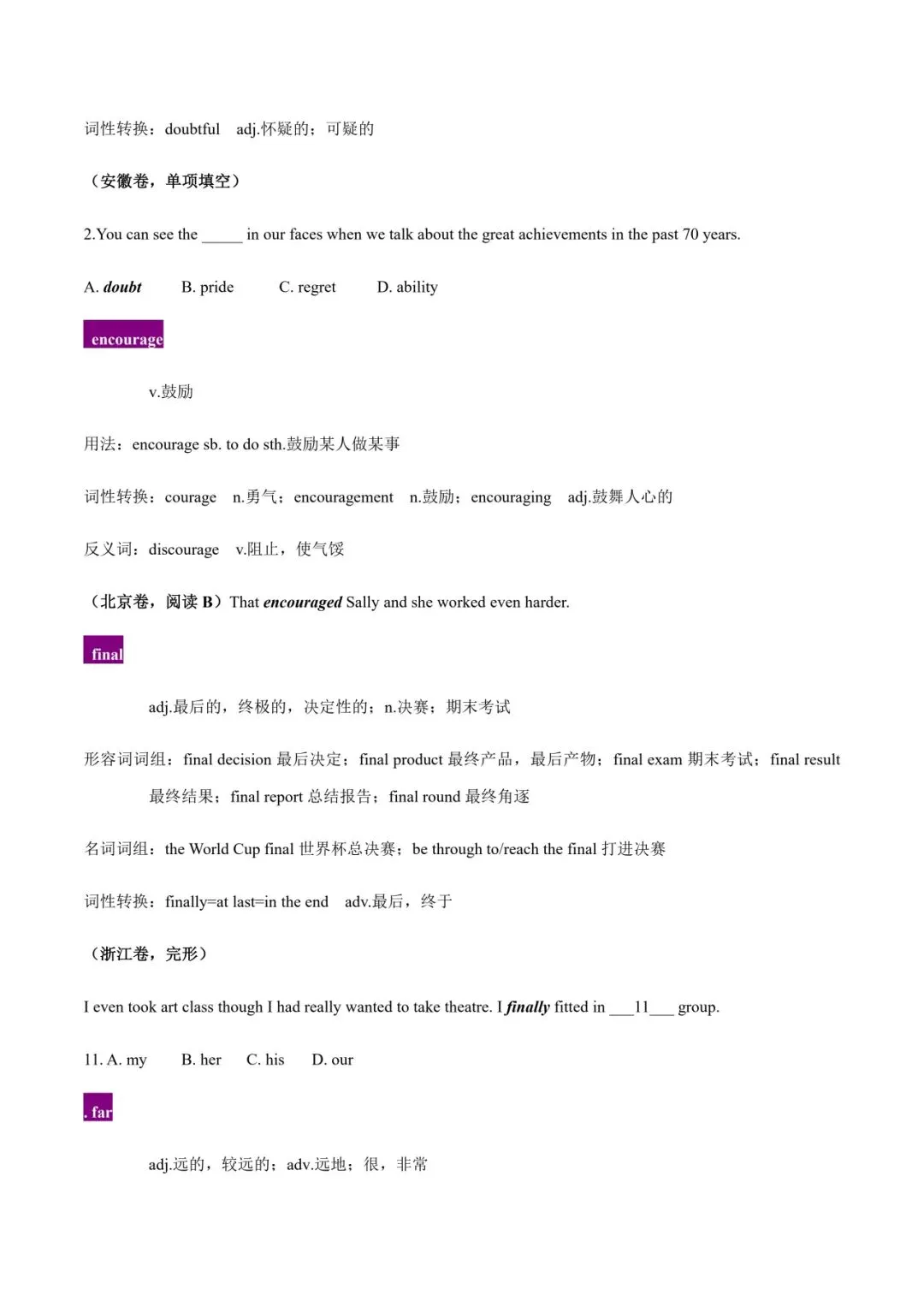 词性转换：doubtful adj.怀疑的；可疑的

（安徽卷，单项填空）

2.You can see the _____ in our faces when we talk about the great achievements in the past 70 years.

A. doubt B. pride C. regret D. ability

encourage

v.鼓励

用法：encourage sb. to do sth.鼓励某人做某事

词性转换：courage n.勇气；encouragement n.鼓励；encouraging adj.鼓舞人心的

反义词：discourage v.阻止，使气馁

（北京卷，阅读 B）That encouraged Sally and she worked even harder.

final

adj.最后的，终极的，决定性的；n.决赛；期末考试

形容词词组：final decision 最后决定；final product 最终产品，最后产物；final exam 期末考试；final result 最终结果；final report 总结报告；final round 最终角逐

名词词组：the World Cup final 世界杯总决赛；be through to/reach the final 打进决赛

词性转换：finally=at last=in the end adv.最后，终于

（浙江卷，完形）

I even took art class though I had really wanted to take theatre. I finally fitted in ___11___ group.

11. A. my B. her C. his D. our

. far

adj.远的，较远的；adv.远地；很，非常